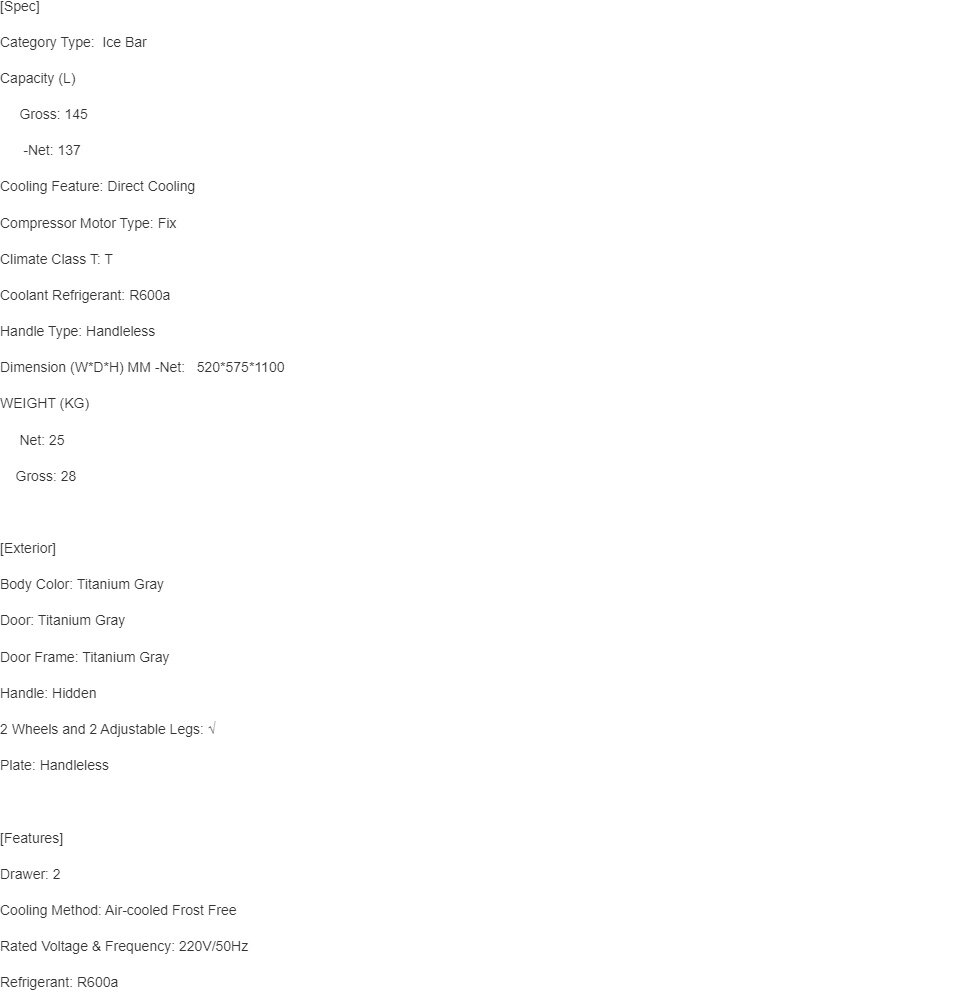 [Spec]

Category Type: Ice Bar

Capacity (L)

Gross: 145

-Net: 137

Cooling Feature: Direct Cooling

Compressor Motor Type: Fix

Climate Class T: T

Coolant Refrigerant: R600a

Handle Type: Handleless

Dimension (W*D*H) MM -Net: 520*575*1100

WEIGHT (KG)

Net: 25

Gross: 28

[Exterior]

Body Color: Titanium Gray

Door: Titanium Gray

Door Frame: Titanium Gray

Handle: Hidden

2 Wheels and 2 Adjustable Legs: √

Plate: Handleless

[Features]

Drawer: 2

Cooling Method: Air-cooled Frost Free

Rated Voltage & Frequency: 220V/50Hz

Refrigerant: R600a